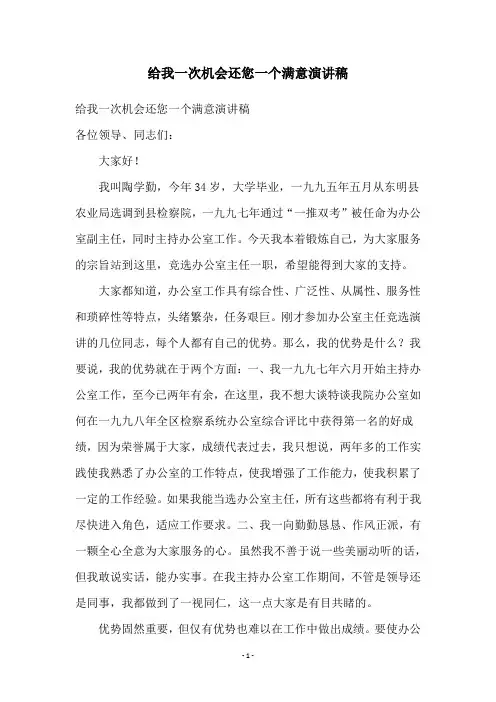 给我一次机会还您一个满意演讲稿

给我一次机会还您一个满意演讲稿

各位领导、同志们：

大家好！

我叫陶学勤，今年34岁，大学毕业，一九九五年五月从东明县农业局选调到县检察院，一九九七年通过“一推双考”被任命为办公室副主任，同时主持办公室工作。今天我本着锻炼自己，为大家服务的宗旨站到这里，竞选办公室主任一职，希望能得到大家的支持。

大家都知道，办公室工作具有综合性、广泛性、从属性、服务性和琐碎性等特点，头绪繁杂，任务艰巨。刚才参加办公室主任竞选演讲的几位同志，每个人都有自己的优势。那么，我的优势是什么？我要说，我的优势就在于两个方面：一、我一九九七年六月开始主持办公室工作，至今已两年有余，在这里，我不想大谈特谈我院办公室如何在一九九八年全区检察系统办公室综合评比中获得第一名的好成绩，因为荣誉属于大家，成绩代表过去，我只想说，两年多的工作实践使我熟悉了办公室的工作特点，使我增强了工作能力，使我积累了一定的工作经验。如果我能当选办公室主任，所有这些都将有利于我尽快进入角色，适应工作要求。二、我一向勤勤恳恳、作风正派，有一颗全心全意为大家服务的心。虽然我不善于说一些美丽动听的话，但我敢说实话，能办实事。在我主持办公室工作期间，不管是领导还是同事，我都做到了一视同仁，这一点大家是有目共睹的。

优势固然重要，但仅有优势也难以在工作中做出成绩。要使办公

- 1 -